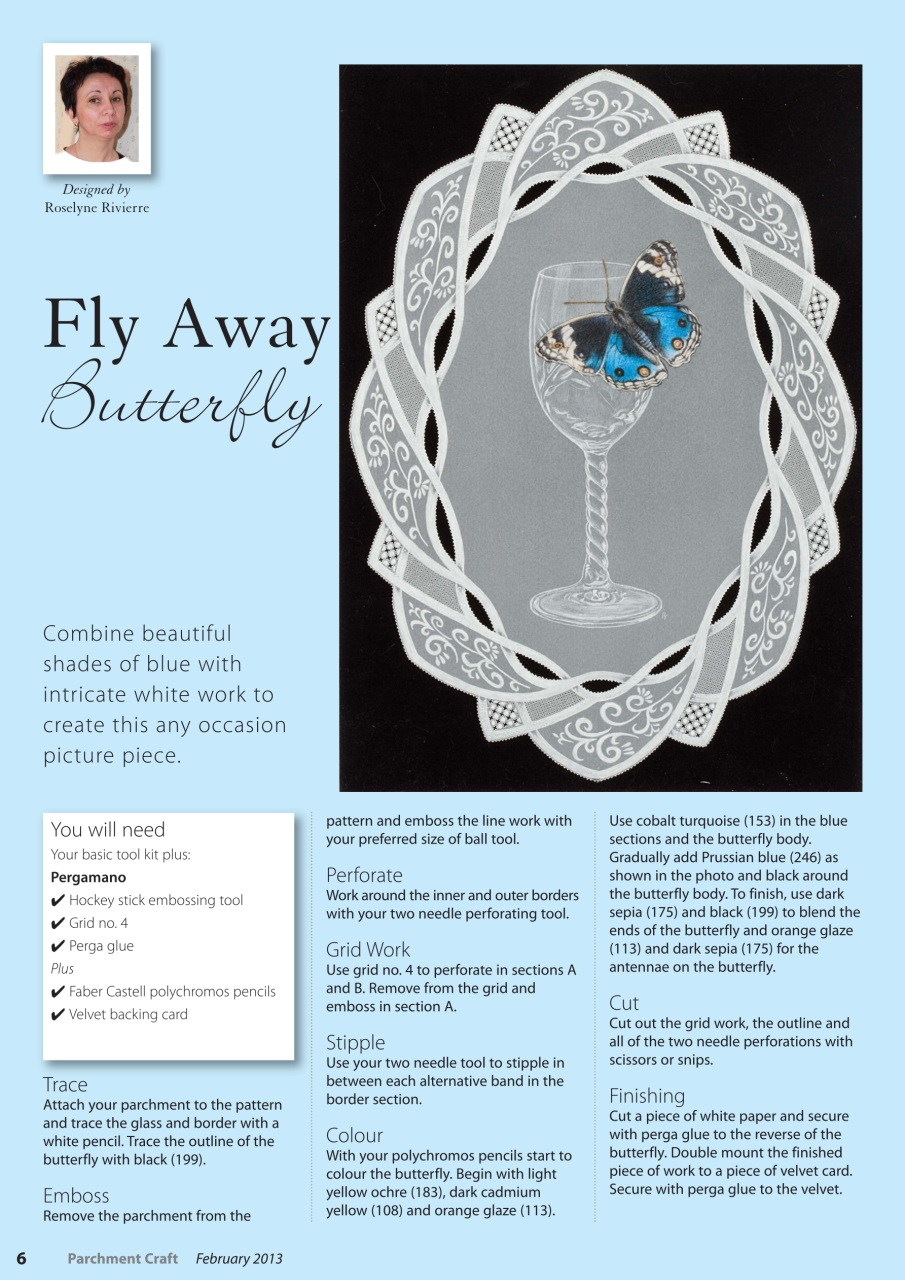 Designed by
Roselyne Rivierre

Fly Away
Butterfly

Combine beautiful shades of blue with intricate white work to create this any occasion picture piece.

You will need
Your basic tool kit plus:
Pergamano
✔ Hockey stick embossing tool
✔ Grid no. 4
✔ Perga glue
Plus
✔ Faber Castell polychromos pencils
✔ Velvet backing card

Trace
Attach your parchment to the pattern and trace the glass and border with a white pencil. Trace the outline of the butterfly with black (199).

Emboss
Remove the parchment from the pattern and emboss the line work with your preferred size of ball tool.

Perforate
Work around the inner and outer borders with your two needle perforating tool.

Grid Work
Use grid no. 4 to perforate in sections A and B. Remove from the grid and emboss in section A.

Stipple
Use your two needle tool to stipple in between each alternative band in the border section.

Colour
With your polychromos pencils start to colour the butterfly. Begin with light yellow ochre (183), dark cadmium yellow (108) and orange glaze (113). Use cobalt turquoise (153) in the blue sections and the butterfly body. Gradually add Prussian blue (246) as shown in the photo and black around the butterfly body. To finish, use dark sepia (175) and black (199) to blend the ends of the butterfly and orange glaze (113) and dark sepia (175) for the antennae on the butterfly.

Cut
Cut out the grid work, the outline and all of the two needle perforations with scissors or snips.

Finishing
Cut a piece of white paper and secure with perga glue to the reverse of the butterfly. Double mount the finished piece of work to a piece of velvet card. Secure with perga glue to the velvet.

6 Parchment Craft February 2013